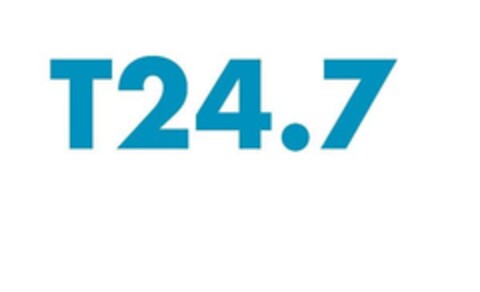 T24.7